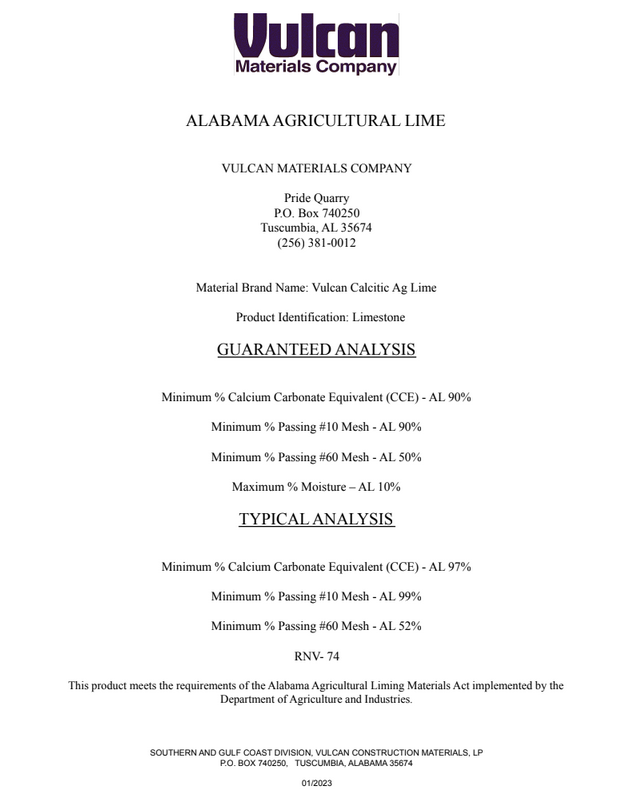 Vulcan
Materials Company

ALABAMA AGRICULTURAL LIME

VULCAN MATERIALS COMPANY

Pride Quarry
P.O. Box 740250
Tuscumbia, AL 35674
(256) 381-0012

Material Brand Name: Vulcan Calcitic Ag Lime

Product Identification: Limestone

GUARANTEED ANALYSIS

Minimum % Calcium Carbonate Equivalent (CCE) - AL 90%

Minimum % Passing #10 Mesh - AL 90%

Minimum % Passing #60 Mesh - AL 50%

Maximum % Moisture – AL 10%

TYPICAL ANALYSIS

Minimum % Calcium Carbonate Equivalent (CCE) - AL 97%

Minimum % Passing #10 Mesh - AL 99%

Minimum % Passing #60 Mesh - AL 52%

RNV- 74

This product meets the requirements of the Alabama Agricultural Liming Materials Act implemented by the Department of Agriculture and Industries.

SOUTHERN AND GULF COAST DIVISION, VULCAN CONSTRUCTION MATERIALS, LP
P.O. BOX 740250, TUSCUMBIA, ALABAMA 35674

01/2023